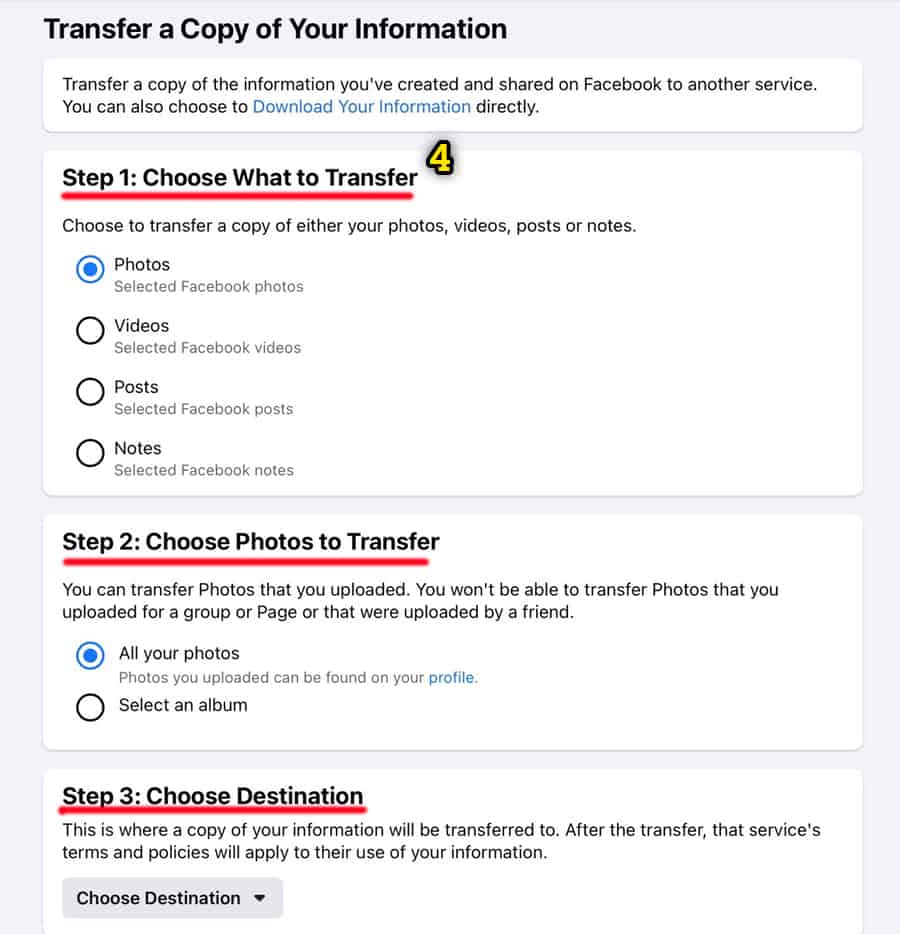 Transfer a Copy of Your Information

Transfer a copy of the information you've created and shared on Facebook to another service. You can also choose to Download Your Information directly.

Step 1: Choose What to Transfer

4

Choose to transfer a copy of either your photos, videos, posts or notes.

Photos
Selected Facebook photos

Videos
Selected Facebook videos

Posts
Selected Facebook posts

Notes
Selected Facebook notes

Step 2: Choose Photos to Transfer

You can transfer Photos that you uploaded. You won't be able to transfer Photos that you uploaded for a group or Page or that were uploaded by a friend.

All your photos
Photos you uploaded can be found on your profile.

Select an album

Step 3: Choose Destination

This is where a copy of your information will be transferred to. After the transfer, that service's terms and policies will apply to their use of your information.

Choose Destination